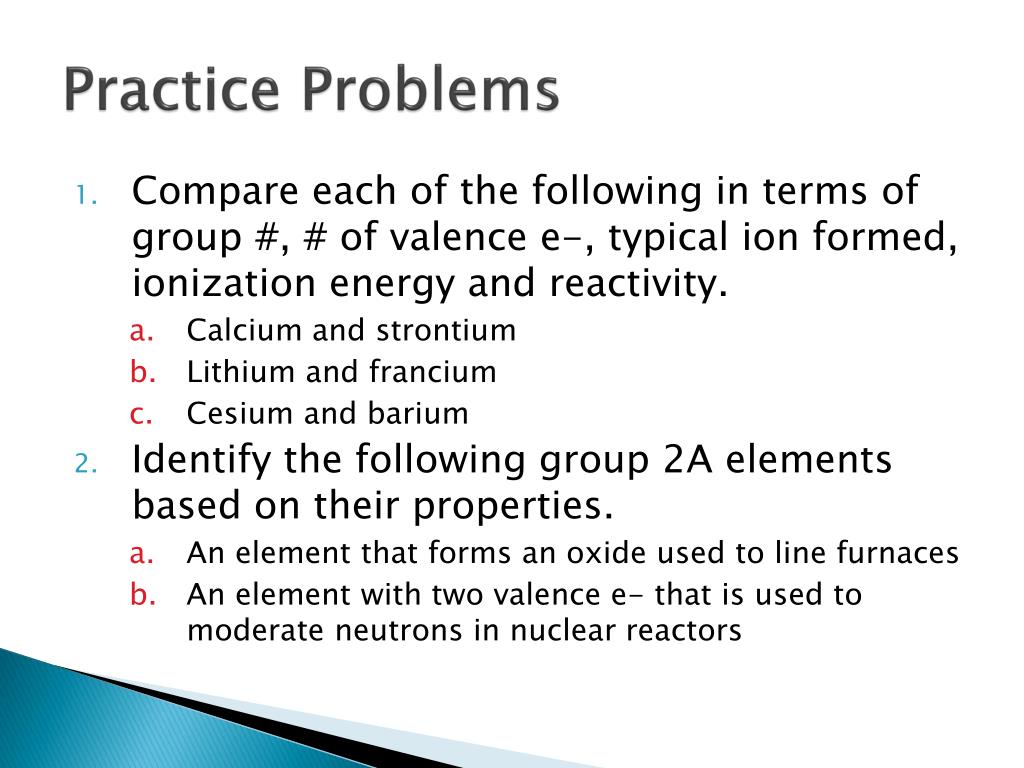 Practice Problems

1. Compare each of the following in terms of group #, # of valence e-, typical ion formed, ionization energy and reactivity.

a. Calcium and strontium
b. Lithium and francium
c. Cesium and barium

2. Identify the following group 2A elements based on their properties.

a. An element that forms an oxide used to line furnaces
b. An element with two valence e- that is used to moderate neutrons in nuclear reactors